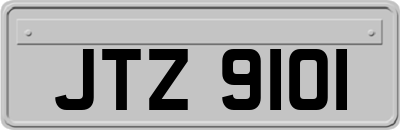 JTZ 9101